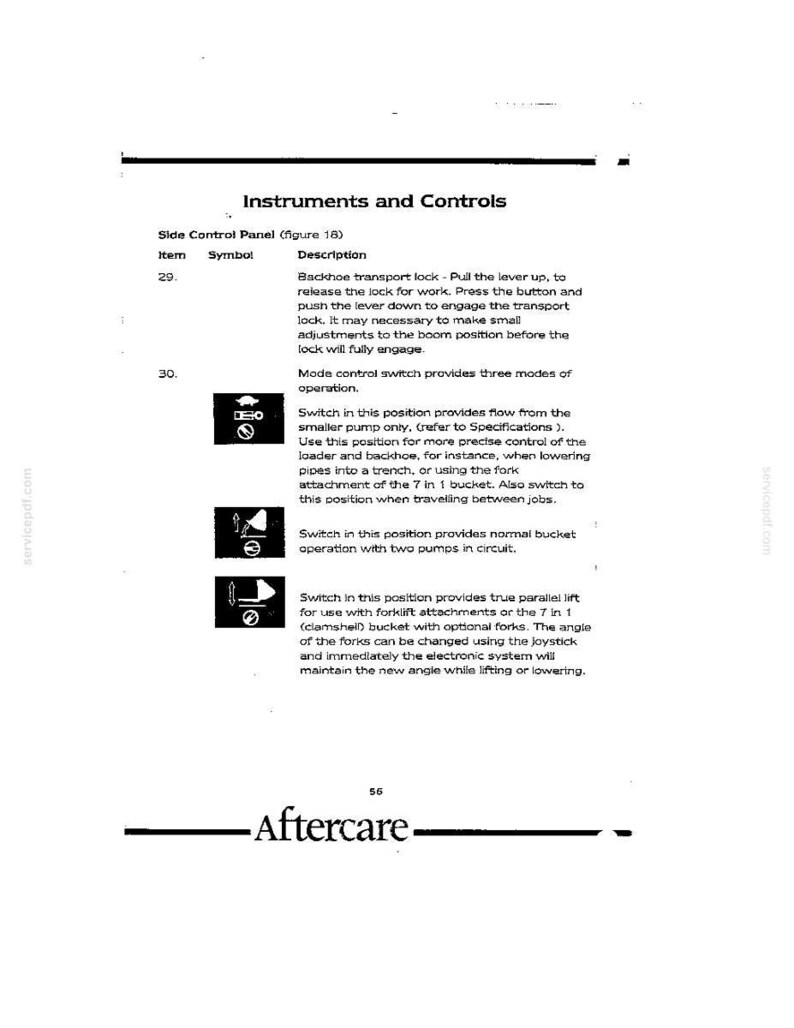 Instruments and Controls

Side Control Panel (figure 18)

Item Symbol Description

29. Backhoe transport lock - Pull the lever up, to release the lock for work. Press the button and push the lever down to engage the transport lock. It may necessary to make small adjustments to the boom position before the lock will fully engage.

30. Mode control switch provides three modes of operation.

Switch in this position provides flow from the smaller pump only, (refer to Specifications ). Use this position for more precise control of the loader and backhoe, for instance, when lowering pipes into a trench, or using the fork attachment of the 7 in 1 bucket. Also switch to this position when travelling between jobs.

Switch in this position provides normal bucket operation with two pumps in circuit.

Switch in this position provides true parallel lift for use with forklift attachments or the 7 in 1 (clamshell) bucket with optional forks. The angle of the forks can be changed using the joystick and immediately the electronic system will maintain the new angle while lifting or lowering.

56

Aftercare

servicepdf.com